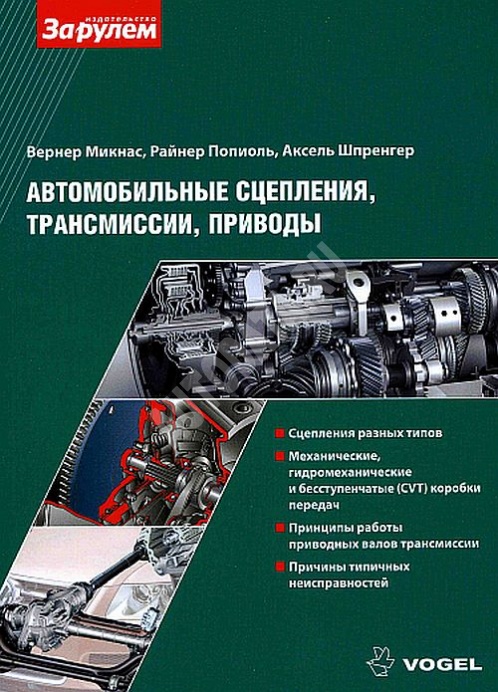 издательство
За рулем

Вернер Микнас, Райнер Попиоль, Аксель Шпренгер

АВТОМОБИЛЬНЫЕ СЦЕПЛЕНИЯ, ТРАНСМИССИИ, ПРИВОДЫ

Сцепления разных типов

Механические, гидромеханические и бесступенчатые (CVT) коробки передач

Принципы работы приводных валов трансмиссии

Причины типичных неисправностей

VOGEL